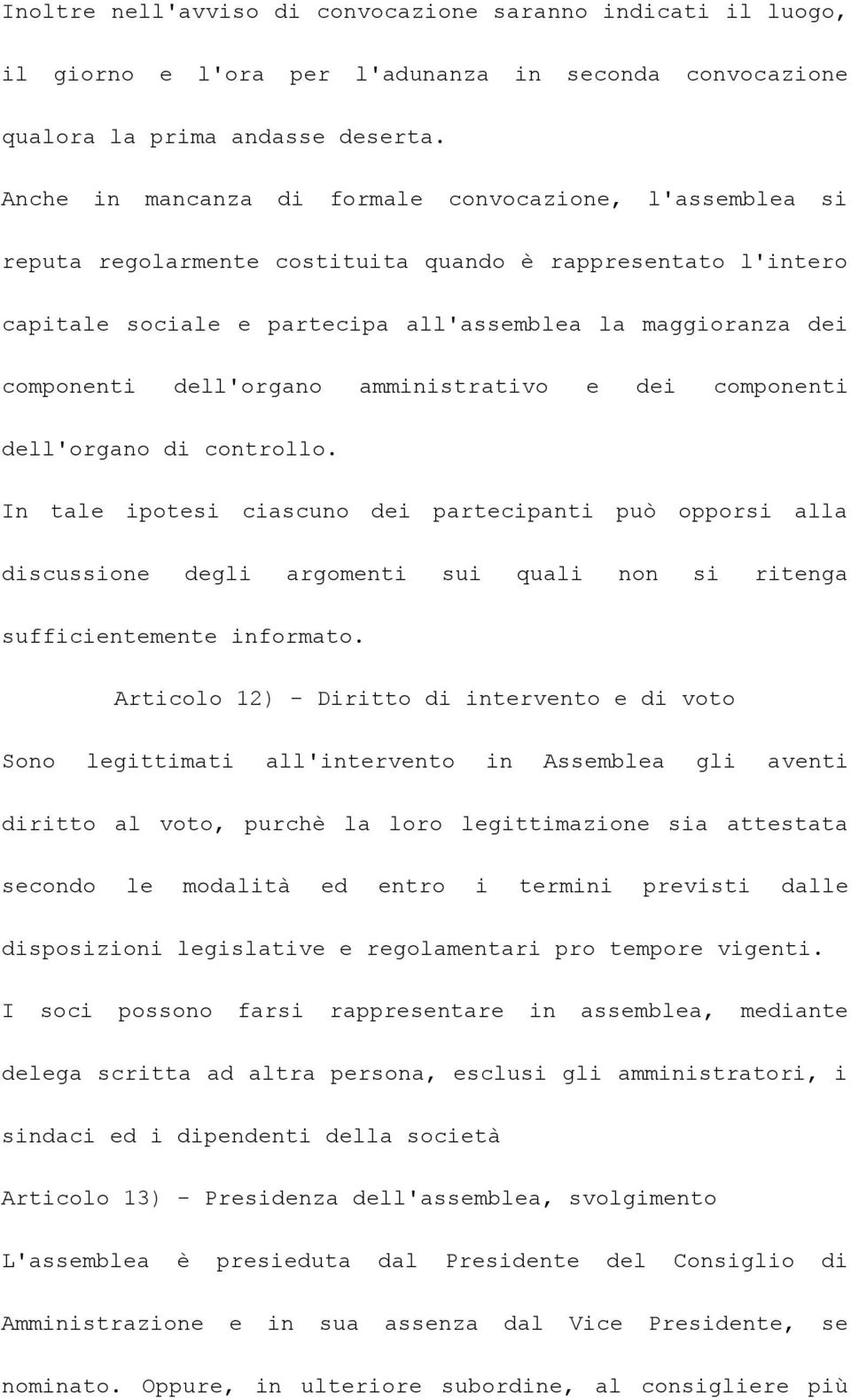 Inoltre nell'avviso di convocazione saranno indicati il luogo, il giorno e l'ora per l'adunanza in seconda convocazione qualora la prima andasse deserta.

Anche in mancanza di formale convocazione, l'assemblea si reputa regolarmente costituita quando è rappresentato l'intero capitale sociale e partecipa all'assemblea la maggioranza dei componenti dell'organo amministrativo e dei componenti dell'organo di controllo.

In tale ipotesi ciascuno dei partecipanti può opporsi alla discussione degli argomenti sui quali non si ritenga sufficientemente informato.

Articolo 12) - Diritto di intervento e di voto

Sono legittimati all'intervento in Assemblea gli aventi diritto al voto, purchè la loro legittimazione sia attestata secondo le modalità ed entro i termini previsti dalle disposizioni legislative e regolamentari pro tempore vigenti.

I soci possono farsi rappresentare in assemblea, mediante delega scritta ad altra persona, esclusi gli amministratori, i sindaci ed i dipendenti della società

Articolo 13) - Presidenza dell'assemblea, svolgimento

L'assemblea è presieduta dal Presidente del Consiglio di Amministrazione e in sua assenza dal Vice Presidente, se nominato. Oppure, in ulteriore subordine, al consigliere più